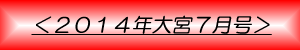 <2014年大宮7月号>